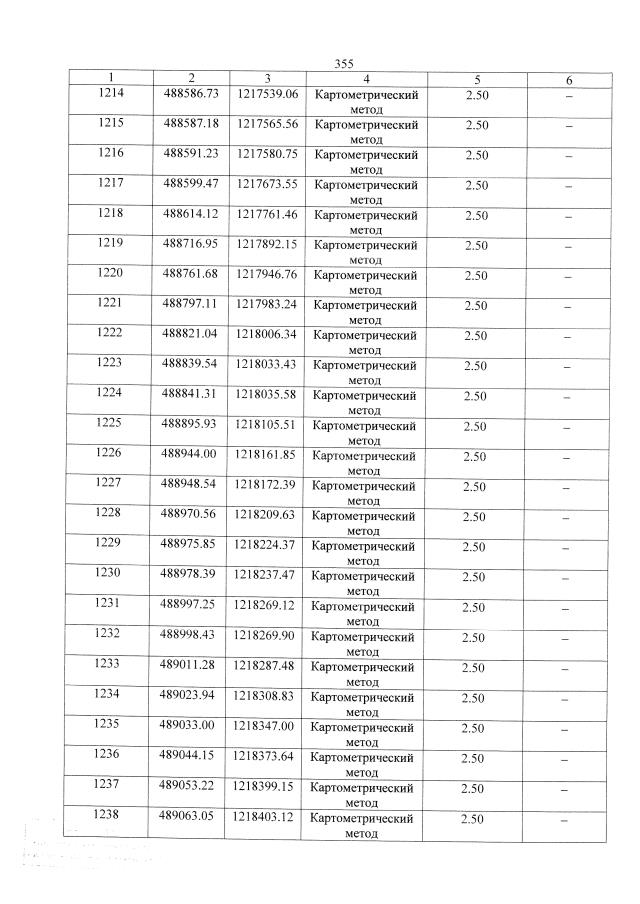 355

| 1 | 2 | 3 | 4 | 5 | 6 |
|---|---|---|---|---|---|
| 1214 | 488586.73 | 1217539.06 | Картометрический метод | 2.50 | – |
| 1215 | 488587.18 | 1217565.56 | Картометрический метод | 2.50 | – |
| 1216 | 488591.23 | 1217580.75 | Картометрический метод | 2.50 | – |
| 1217 | 488599.47 | 1217673.55 | Картометрический метод | 2.50 | – |
| 1218 | 488614.12 | 1217761.46 | Картометрический метод | 2.50 | – |
| 1219 | 488716.95 | 1217892.15 | Картометрический метод | 2.50 | – |
| 1220 | 488761.68 | 1217946.76 | Картометрический метод | 2.50 | – |
| 1221 | 488797.11 | 1217983.24 | Картометрический метод | 2.50 | – |
| 1222 | 488821.04 | 1218006.34 | Картометрический метод | 2.50 | – |
| 1223 | 488839.54 | 1218033.43 | Картометрический метод | 2.50 | – |
| 1224 | 488841.31 | 1218035.58 | Картометрический метод | 2.50 | – |
| 1225 | 488895.93 | 1218105.51 | Картометрический метод | 2.50 | – |
| 1226 | 488944.00 | 1218161.85 | Картометрический метод | 2.50 | – |
| 1227 | 488948.54 | 1218172.39 | Картометрический метод | 2.50 | – |
| 1228 | 488970.56 | 1218209.63 | Картометрический метод | 2.50 | – |
| 1229 | 488975.85 | 1218224.37 | Картометрический метод | 2.50 | – |
| 1230 | 488978.39 | 1218237.47 | Картометрический метод | 2.50 | – |
| 1231 | 488997.25 | 1218269.12 | Картометрический метод | 2.50 | – |
| 1232 | 488998.43 | 1218269.90 | Картометрический метод | 2.50 | – |
| 1233 | 489011.28 | 1218287.48 | Картометрический метод | 2.50 | – |
| 1234 | 489023.94 | 1218308.83 | Картометрический метод | 2.50 | – |
| 1235 | 489033.00 | 1218347.00 | Картометрический метод | 2.50 | – |
| 1236 | 489044.15 | 1218373.64 | Картометрический метод | 2.50 | – |
| 1237 | 489053.22 | 1218399.15 | Картометрический метод | 2.50 | – |
| 1238 | 489063.05 | 1218403.12 | Картометрический метод | 2.50 | – |